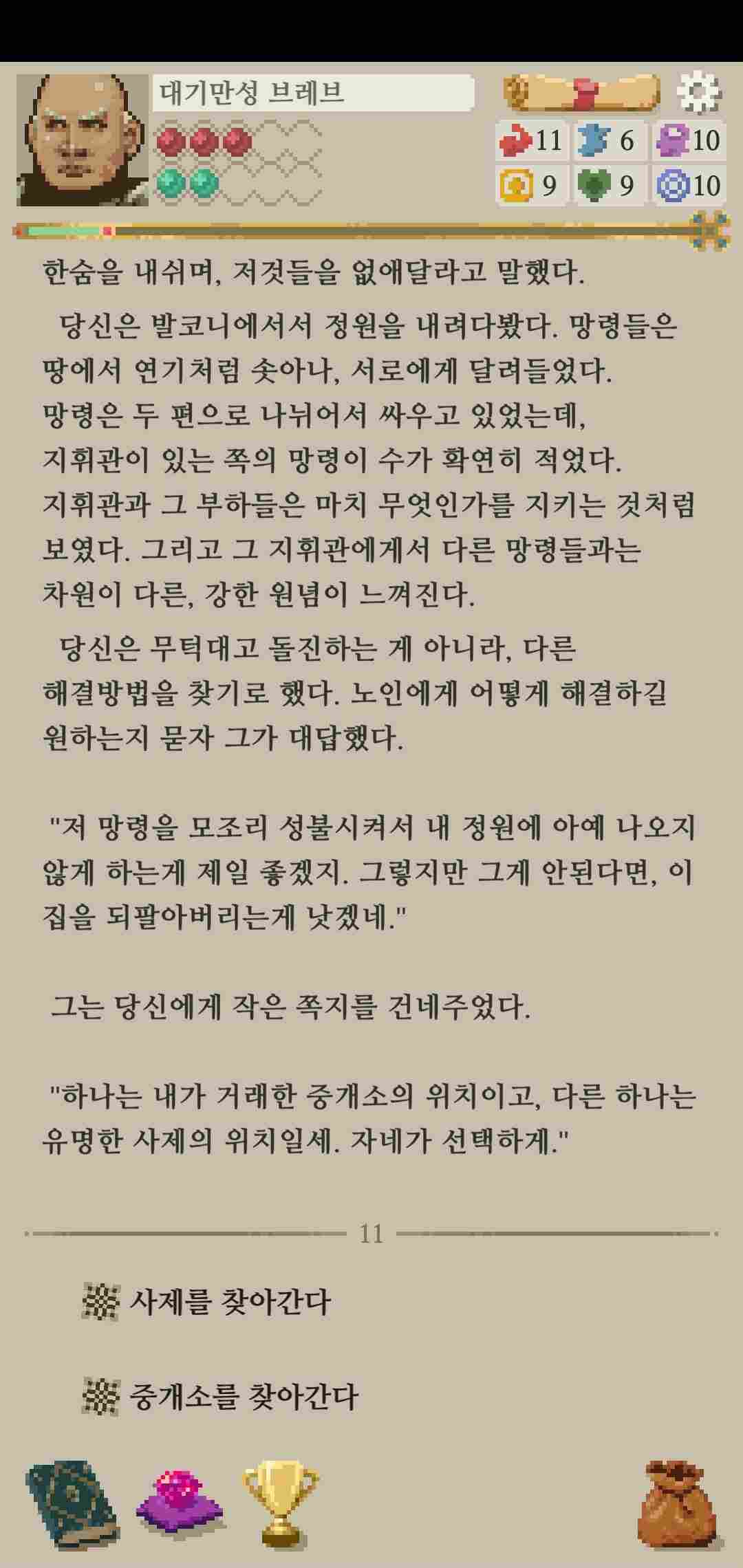 대기만성 브레브

11 6 10
9 9 10

한숨을 내쉬며, 저것들을 없애달라고 말했다.

당신은 발코니에서서 정원을 내려다봤다. 망령들은 땅에서 연기처럼 솟아나, 서로에게 달려들었다. 망령은 두 편으로 나뉘어서 싸우고 있었는데, 지휘관이 있는 쪽의 망령이 수가 확연히 적었다. 지휘관과 그 부하들은 마치 무엇인가를 지키는 것처럼 보였다. 그리고 그 지휘관에게서 다른 망령들과는 차원이 다른, 강한 원념이 느껴진다.

당신은 무턱대고 돌진하는 게 아니라, 다른 해결방법을 찾기로 했다. 노인에게 어떻게 해결하길 원하는지 묻자 그가 대답했다.

"저 망령을 모조리 성불시켜서 내 정원에 아예 나오지 않게 하는게 제일 좋겠지. 그렇지만 그게 안된다면, 이 집을 되팔아버리는게 낫겠네."

그는 당신에게 작은 쪽지를 건네주었다.

"하나는 내가 거래한 중개소의 위치이고, 다른 하나는 유명한 사제의 위치일세. 자네가 선택하게."

11

사제를 찾아간다

중개소를 찾아간다